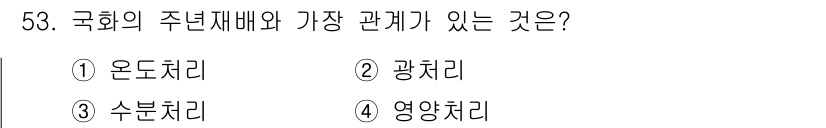 53. 국화의 주년재배와 가장 관계가 있는 것은?

① 온도처리 ② 광처리

③ 수분처리 ④ 영양처리